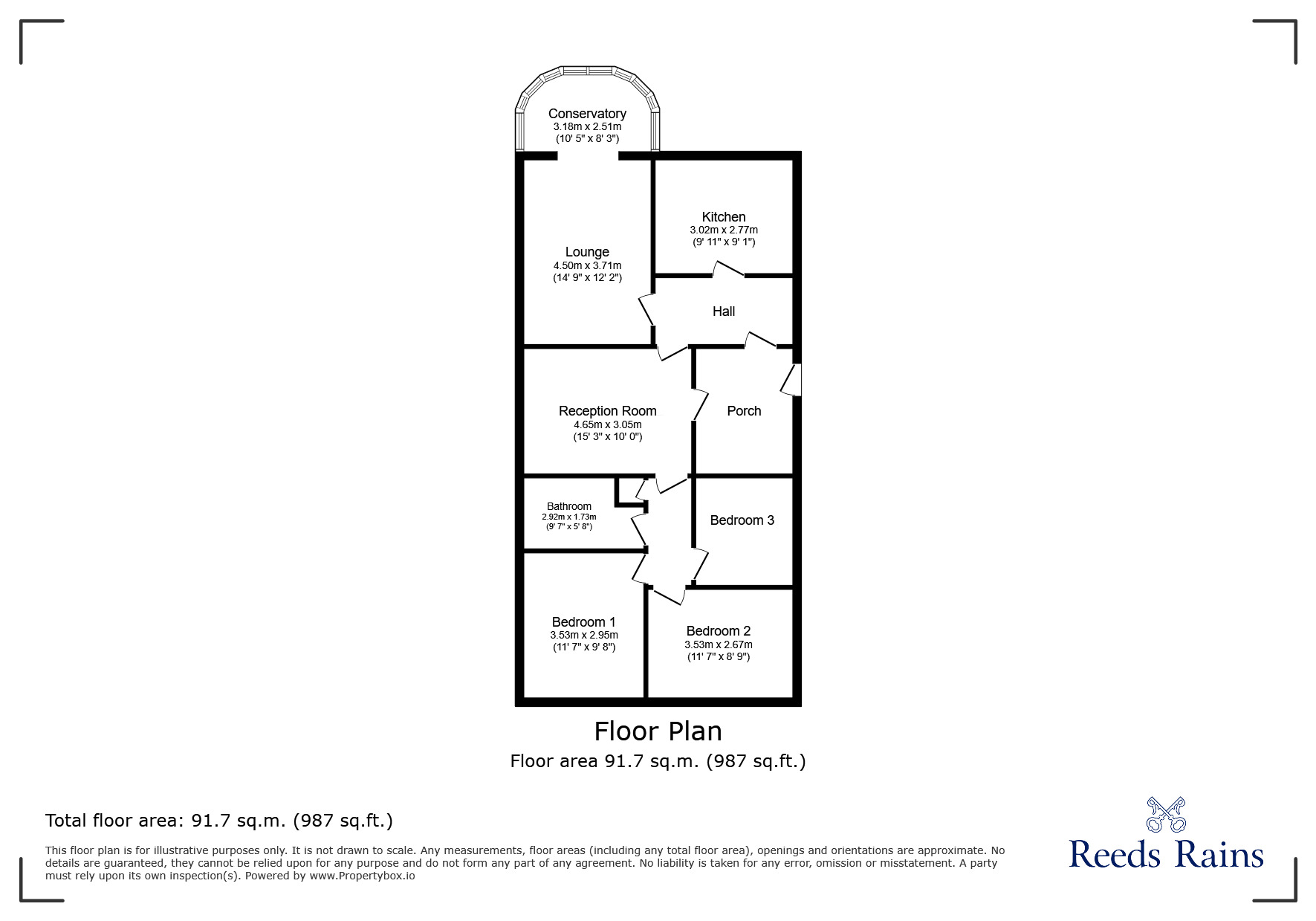 Conservatory
3.18m x 2.51m
(10' 5" x 8' 3")

Kitchen
3.02m x 2.77m
(9' 11" x 9' 1")

Lounge
4.50m x 3.71m
(14' 9" x 12' 2")

Hall

Reception Room
4.65m x 3.05m
(15' 3" x 10' 0")

Porch

Bathroom
2.92m x 1.73m
(9' 7" x 5' 8")

Bedroom 3

Bedroom 1
3.53m x 2.95m
(11' 7" x 9' 8")

Bedroom 2
3.53m x 2.67m
(11' 7" x 8' 9")

Floor Plan
Floor area 91.7 sq.m. (987 sq.ft.)

Total floor area: 91.7 sq.m. (987 sq.ft.)

This floor plan is for illustrative purposes only. It is not drawn to scale. Any measurements, floor areas (including any total floor area), openings and orientations are approximate. No details are guaranteed, they cannot be relied upon for any purpose and do not form any part of any agreement. No liability is taken for any error, omission or misstatement. A party must rely upon its own inspection(s). Powered by www.Propertybox.io

Reeds Rains